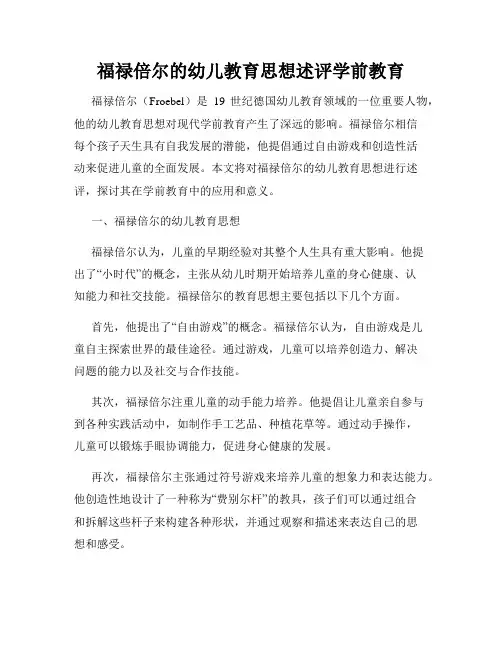 福禄倍尔的幼儿教育思想述评学前教育

福禄倍尔（Froebel）是 19 世纪德国幼儿教育领域的一位重要人物，他的幼儿教育思想对现代学前教育产生了深远的影响。福禄倍尔相信每个孩子天生具有自我发展的潜能，他提倡通过自由游戏和创造性活动来促进儿童的全面发展。本文将对福禄倍尔的幼儿教育思想进行述评，探讨其在学前教育中的应用和意义。

一、福禄倍尔的幼儿教育思想

福禄倍尔认为，儿童的早期经验对其整个人生具有重大影响。他提出了“小时代”的概念，主张从幼儿时期开始培养儿童的身心健康、认知能力和社交技能。福禄倍尔的教育思想主要包括以下几个方面。

首先，他提出了“自由游戏”的概念。福禄倍尔认为，自由游戏是儿童自主探索世界的最佳途径。通过游戏，儿童可以培养创造力、解决问题的能力以及社交与合作技能。

其次，福禄倍尔注重儿童的动手能力培养。他提倡让儿童亲自参与到各种实践活动中，如制作手工艺品、种植花草等。通过动手操作，儿童可以锻炼手眼协调能力，促进身心健康的发展。

再次，福禄倍尔主张通过符号游戏来培养儿童的想象力和表达能力。他创造性地设计了一种称为“费别尔杆”的教具，孩子们可以通过组合和拆解这些杆子来构建各种形状，并通过观察和描述来表达自己的思想和感受。